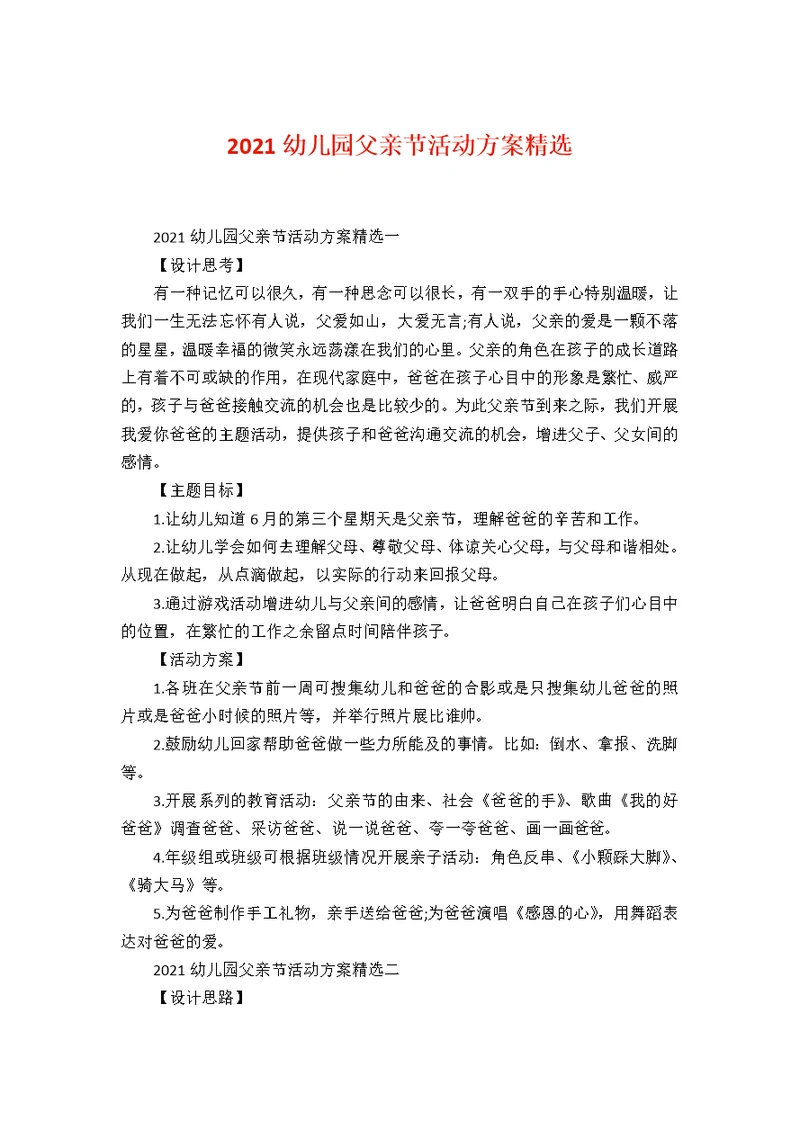 2021 幼儿园父亲节活动方案精选

2021 幼儿园父亲节活动方案精选一

【设计思考】

有一种记忆可以很久，有一种思念可以很长，有一双手的手心特别温暖，让我们一生无法忘怀有人说，父爱如山，大爱无言;有人说，父亲的爱是一颗不落的星星，温暖幸福的微笑永远荡漾在我们的心里。父亲的角色在孩子的成长道路上有着不可或缺的作用，在现代家庭中，爸爸在孩子心目中的形象是繁忙、威严的，孩子与爸爸接触交流的机会也是比较少的。为此父亲节到来之际，我们开展我爱你爸爸的主题活动，提供孩子和爸爸沟通交流的机会，增进父子、父女间的感情。

【主题目标】

1.让幼儿知道 6 月的第三个星期天是父亲节，理解爸爸的辛苦和工作。

2.让幼儿学会如何去理解父母、尊敬父母、体谅关心父母，与父母和谐相处。从现在做起，从点滴做起，以实际的行动来回报父母。

3.通过游戏活动增进幼儿与父亲间的感情，让爸爸明白自己在孩子们心目中的位置，在繁忙的工作之余留点时间陪伴孩子。

【活动方案】

1.各班在父亲节前一周可搜集幼儿和爸爸的合影或是只搜集幼儿爸爸的照片或是爸爸小时候的照片等，并举行照片展比谁帅。

2.鼓励幼儿回家帮助爸爸做一些力所能及的事情。比如：倒水、拿报、洗脚等。

3.开展系列的教育活动：父亲节的由来、社会《爸爸的手》、歌曲《我的好爸爸》调查爸爸、采访爸爸、说一说爸爸、夸一夸爸爸、画一画爸爸。

4.年级组或班级可根据班级情况开展亲子活动：角色反串、《小颗踩大脚》、《骑大马》等。

5.为爸爸制作手工礼物，亲手送给爸爸;为爸爸演唱《感恩的心》，用舞蹈表达对爸爸的爱。

2021 幼儿园父亲节活动方案精选二

【设计思路】